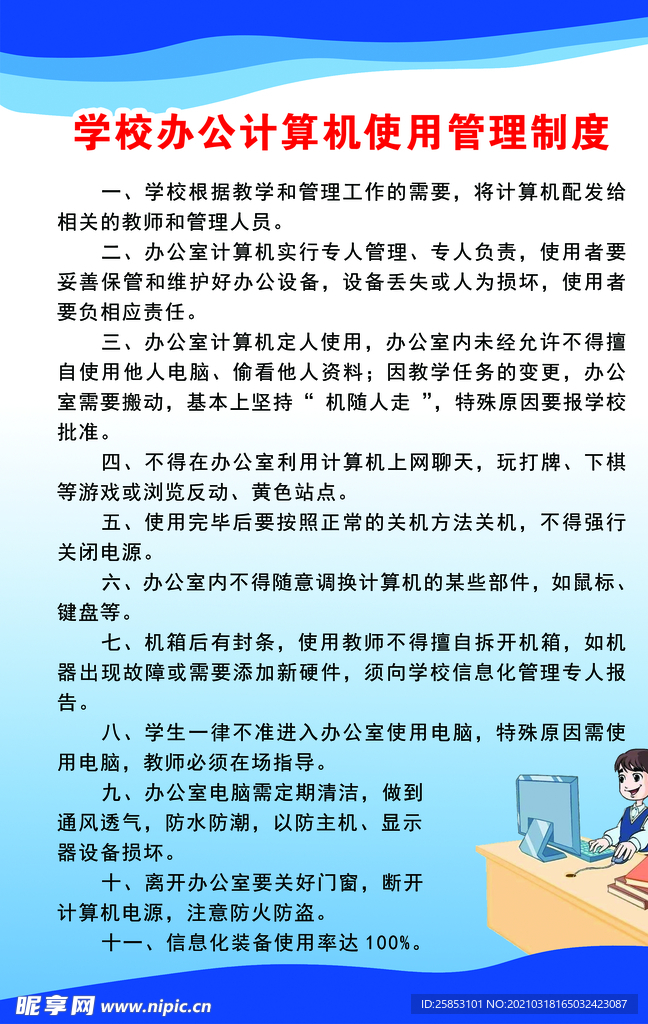 学校办公计算机使用管理制度

一、学校根据教学和管理工作的需要，将计算机配发给相关的教师和管理人员。

二、办公室计算机实行专人管理、专人负责，使用者要妥善保管和维护好办公设备，设备丢失或人为损坏，使用者要负相应责任。

三、办公室计算机定人使用，办公室内未经允许不得擅自使用他人电脑、偷看他人资料；因教学任务的变更，办公室需要搬动，基本上坚持“ 机随人走 ”，特殊原因要报学校批准。

四、不得在办公室利用计算机上网聊天，玩打牌、下棋等游戏或浏览反动、黄色站点。

五、使用完毕后要按照正常的关机方法关机，不得强行关闭电源。

六、办公室内不得随意调换计算机的某些部件，如鼠标、键盘等。

七、机箱后有封条，使用教师不得擅自拆开机箱，如机器出现故障或需要添加新硬件，须向学校信息化管理专人报告。

八、学生一律不准进入办公室使用电脑，特殊原因需使用电脑，教师必须在场指导。

九、办公室电脑需定期清洁，做到通风透气，防水防潮，以防主机、显示器设备损坏。

十、离开办公室要关好门窗，断开计算机电源，注意防火防盗。

十一、信息化装备使用率达 100%。

昵享网 www.nipic.cn

ID:25853101 NO:20210318165032423087